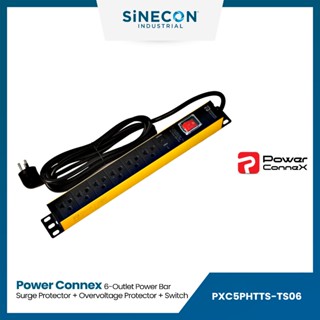 SiNECON
INDUSTRIAL

Power ConneX

Power Connex 6-Outlet Power Bar
Surge Protector + Overvoltage Protector + Switch

PXC5PHTTS-TS06